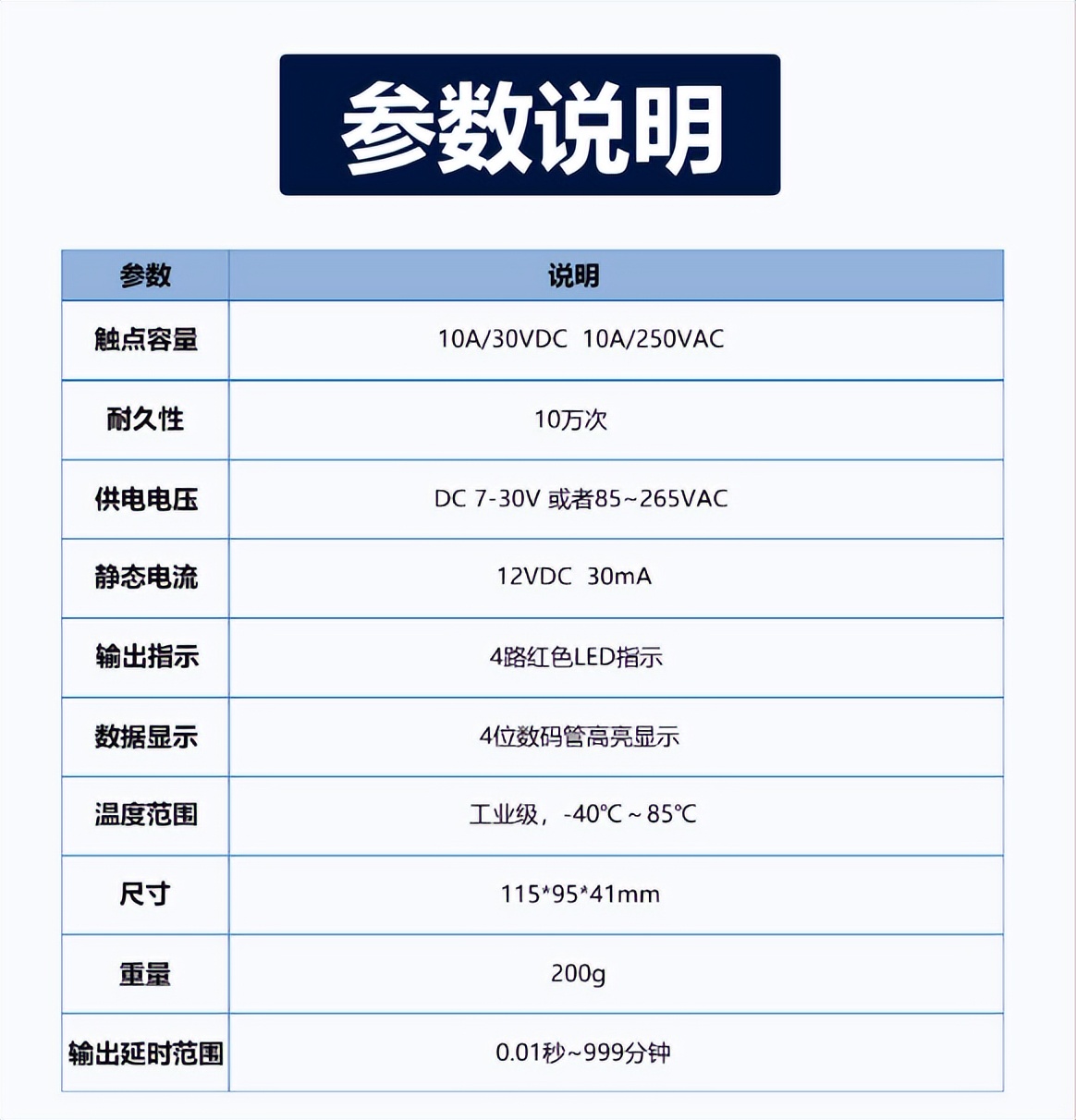 参数说明

| 参数 | 说明 |
|---|---|
| 触点容量 | 10A/30VDC 10A/250VAC |
| 耐久性 | 10万次 |
| 供电电压 | DC 7-30V 或者85~265VAC |
| 静态电流 | 12VDC 30mA |
| 输出指示 | 4路红色LED指示 |
| 数据显示 | 4位数码管高亮显示 |
| 温度范围 | 工业级，-40℃~85℃ |
| 尺寸 | 115*95*41mm |
| 重量 | 200g |
| 输出延时范围 | 0.01秒~999分钟 |